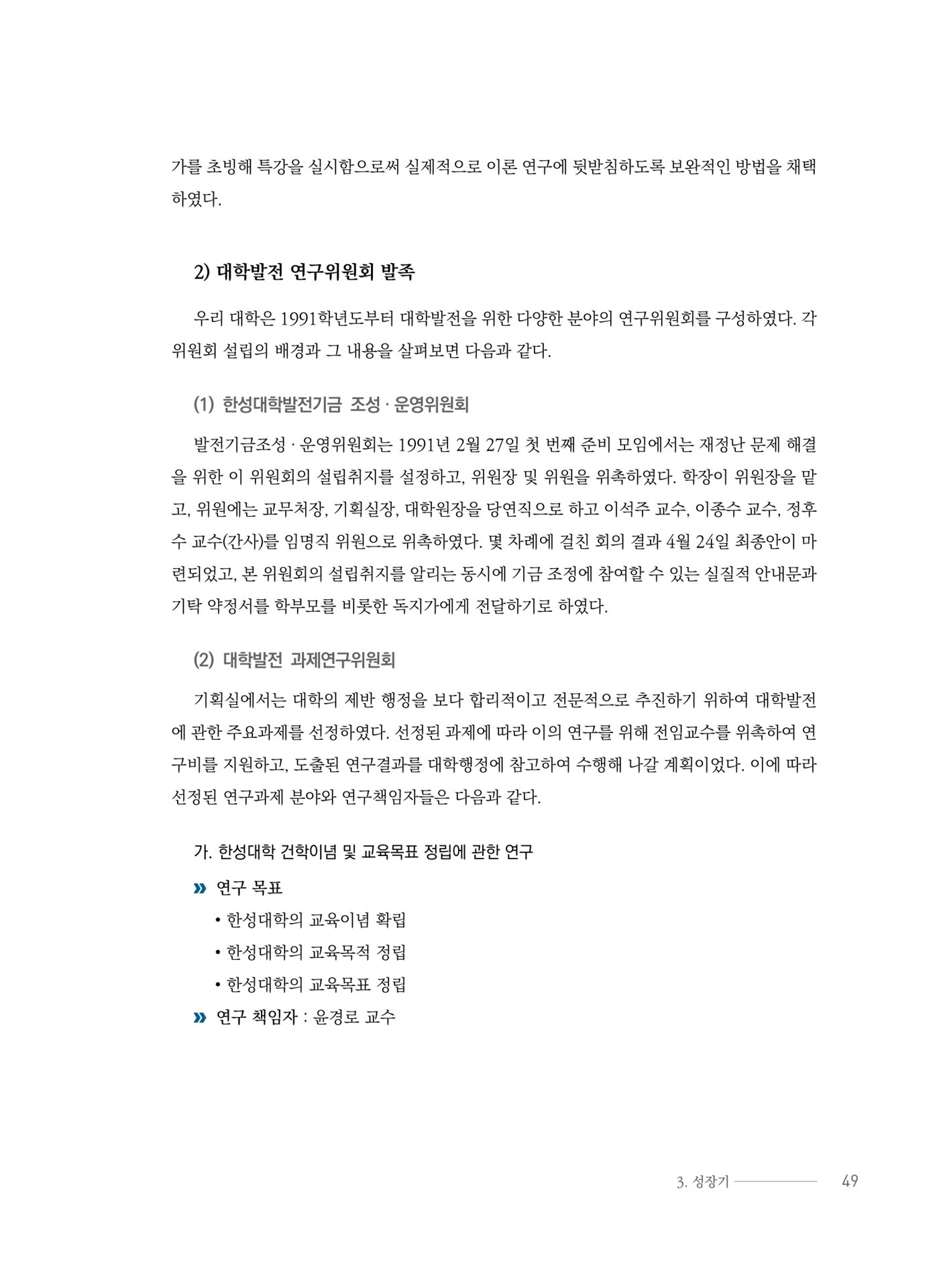 가를 초빙해 특강을 실시함으로써 실제적으로 이론 연구에 뒷받침하도록 보완적인 방법을 채택하였다.

2) 대학발전 연구위원회 발족

우리 대학은 1991학년도부터 대학발전을 위한 다양한 분야의 연구위원회를 구성하였다. 각 위원회 설립의 배경과 그 내용을 살펴보면 다음과 같다.

(1) 한성대학발전기금 조성 · 운영위원회

발전기금조성 · 운영위원회는 1991년 2월 27일 첫 번째 준비 모임에서는 재정난 문제 해결을 위한 이 위원회의 설립취지를 설정하고, 위원장 및 위원을 위촉하였다. 학장이 위원장을 맡고, 위원에는 교무처장, 기획실장, 대학원장을 당연직으로 하고 이석주 교수, 이종수 교수, 정후수 교수(간사)를 임명직 위원으로 위촉하였다. 몇 차례에 걸친 회의 결과 4월 24일 최종안이 마련되었고, 본 위원회의 설립취지를 알리는 동시에 기금 조정에 참여할 수 있는 실질적 안내문과 기탁 약정서를 학부모를 비롯한 독지가에게 전달하기로 하였다.

(2) 대학발전 과제연구위원회

기획실에서는 대학의 제반 행정을 보다 합리적이고 전문적으로 추진하기 위하여 대학발전에 관한 주요과제를 선정하였다. 선정된 과제에 따라 이의 연구를 위해 전임교수를 위촉하여 연구비를 지원하고, 도출된 연구결과를 대학행정에 참고하여 수행해 나갈 계획이었다. 이에 따라 선정된 연구과제 분야와 연구책임자들은 다음과 같다.

가. 한성대학 건학이념 및 교육목표 정립에 관한 연구

» 연구 목표
• 한성대학의 교육이념 확립
• 한성대학의 교육목적 정립
• 한성대학의 교육목표 정립
» 연구 책임자 : 윤경로 교수

3. 성장기 49